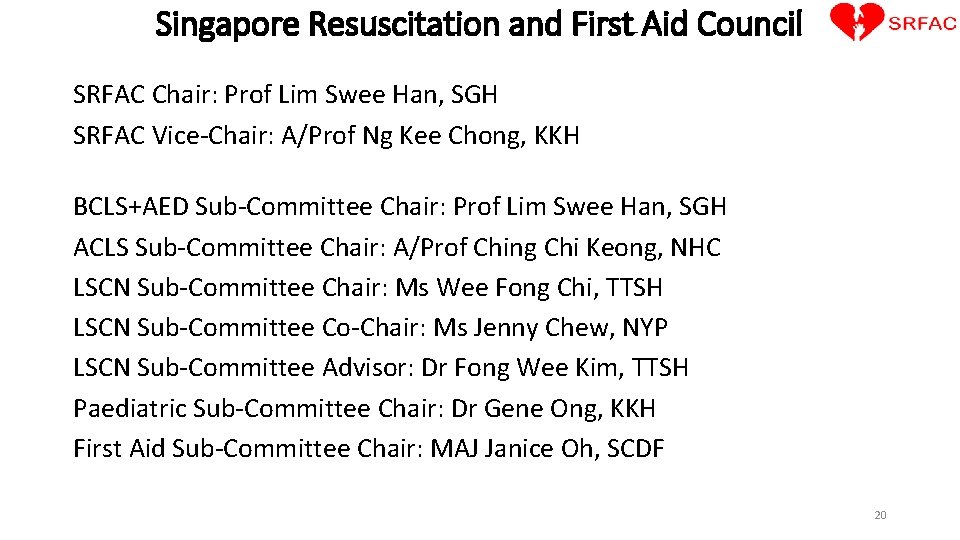 Singapore Resuscitation and First Aid Council

SRFAC

SRFAC Chair: Prof Lim Swee Han, SGH
SRFAC Vice-Chair: A/Prof Ng Kee Chong, KKH

BCLS+AED Sub-Committee Chair: Prof Lim Swee Han, SGH
ACLS Sub-Committee Chair: A/Prof Ching Chi Keong, NHC
LSCN Sub-Committee Chair: Ms Wee Fong Chi, TTSH
LSCN Sub-Committee Co-Chair: Ms Jenny Chew, NYP
LSCN Sub-Committee Advisor: Dr Fong Wee Kim, TTSH
Paediatric Sub-Committee Chair: Dr Gene Ong, KKH
First Aid Sub-Committee Chair: MAJ Janice Oh, SCDF

20